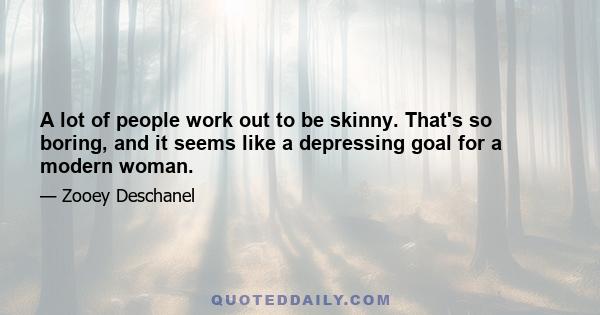 A lot of people work out to be skinny. That's so boring, and it seems like a depressing goal for a modern woman.

— Zooey Deschanel

QUOTEDDAILY.COM